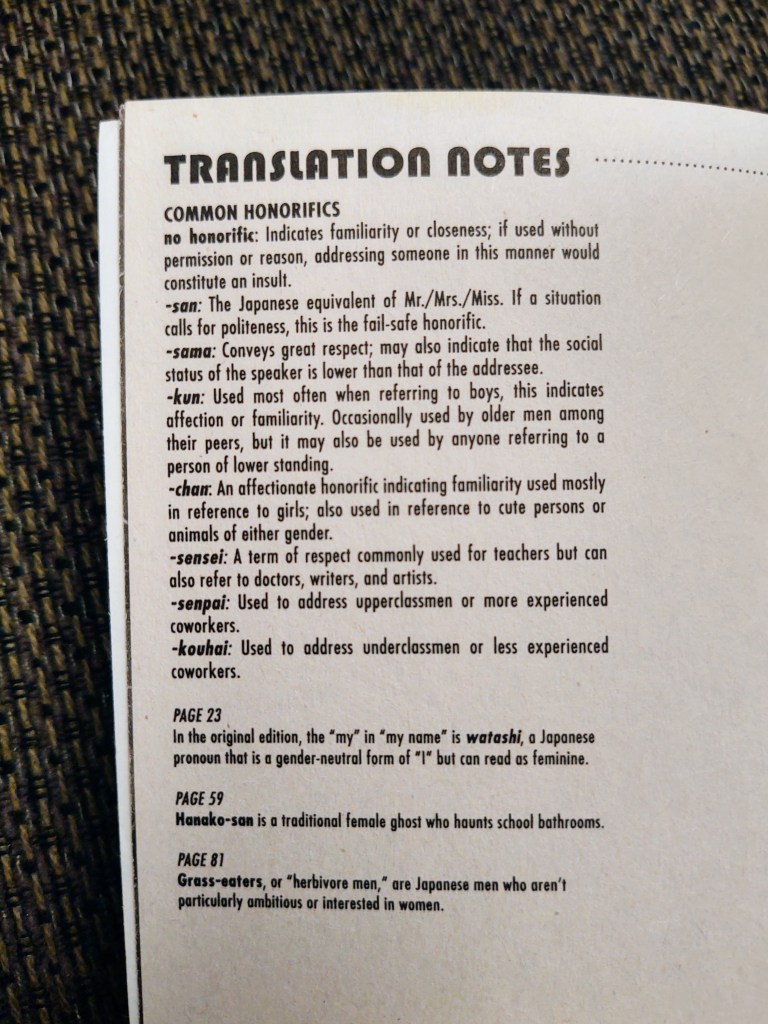 TRANSLATION NOTES

COMMON HONORIFICS
no honorific: Indicates familiarity or closeness; if used without permission or reason, addressing someone in this manner would constitute an insult.
-san: The Japanese equivalent of Mr./Mrs./Miss. If a situation calls for politeness, this is the fail-safe honorific.
-sama: Conveys great respect; may also indicate that the social status of the speaker is lower than that of the addressee.
-kun: Used most often when referring to boys, this indicates affection or familiarity. Occasionally used by older men among their peers, but it may also be used by anyone referring to a person of lower standing.
-chan: An affectionate honorific indicating familiarity used mostly in reference to girls; also used in reference to cute persons or animals of either gender.
-sensei: A term of respect commonly used for teachers but can also refer to doctors, writers, and artists.
-senpai: Used to address upperclassmen or more experienced coworkers.
-kouhai: Used to address underclassmen or less experienced coworkers.

PAGE 23
In the original edition, the "my" in "my name" is watashi, a Japanese pronoun that is a gender-neutral form of "I" but can read as feminine.

PAGE 59
Hanako-san is a traditional female ghost who haunts school bathrooms.

PAGE 81
Grass-eaters, or "herbivore men," are Japanese men who aren't particularly ambitious or interested in women.